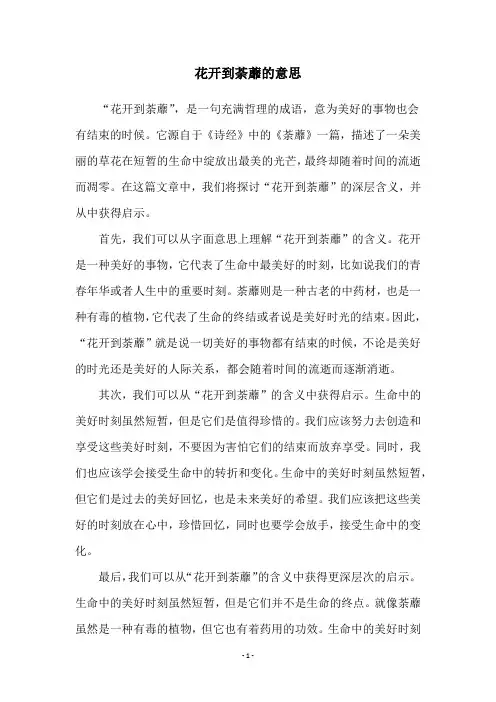 花开到荼蘼的意思

“花开到荼蘼”，是一句充满哲理的成语，意为美好的事物也会有结束的时候。它源自于《诗经》中的《荼蘼》一篇，描述了一朵美丽的草花在短暂的生命中绽放出最美的光芒，最终却随着时间的流逝而凋零。在这篇文章中，我们将探讨“花开到荼蘼”的深层含义，并从中获得启示。

首先，我们可以从字面意思上理解“花开到荼蘼”的含义。花开是一种美好的事物，它代表了生命中最美好的时刻，比如说我们的青春年华或者人生中的重要时刻。荼蘼则是一种古老的中药材，也是一种有毒的植物，它代表了生命的终结或者说是美好时光的结束。因此，“花开到荼蘼”就是说一切美好的事物都有结束的时候，不论是美好的时光还是美好的人际关系，都会随着时间的流逝而逐渐消逝。

其次，我们可以从“花开到荼蘼”的含义中获得启示。生命中的美好时刻虽然短暂，但是它们是值得珍惜的。我们应该努力去创造和享受这些美好时刻，不要因为害怕它们的结束而放弃享受。同时，我们也应该学会接受生命中的转折和变化。生命中的美好时刻虽然短暂，但它们是过去的美好回忆，也是未来美好的希望。我们应该把这些美好的时刻放在心中，珍惜回忆，同时也要学会放手，接受生命中的变化。

最后，我们可以从“花开到荼蘼”的含义中获得更深层次的启示。生命中的美好时刻虽然短暂，但是它们并不是生命的终点。就像荼蘼虽然是一种有毒的植物，但它也有着药用的功效。生命中的美好时刻

- 1 -